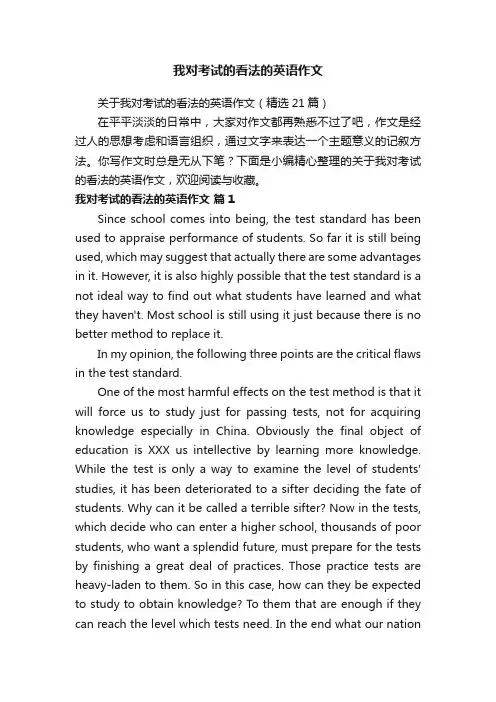 我对考试的看法的英语作文

关于我对考试的看法的英语作文（精选 21 篇）

在平平淡淡的日常中，大家对作文都再熟悉不过了吧，作文是经过人的思想考虑和语言组织，通过文字来表达一个主题意义的记叙方法。你写作文时总是无从下笔？下面是小编精心整理的关于我对考试的看法的英语作文，欢迎阅读与收藏。

我对考试的看法的英语作文 篇 1

Since school comes into being, the test standard has been used to appraise performance of students. So far it is still being used, which may suggest that actually there are some advantages in it. However, it is also highly possible that the test standard is a not ideal way to find out what students have learned and what they haven't. Most school is still using it just because there is no better method to replace it.

In my opinion, the following three points are the critical flaws in the test standard.

One of the most harmful effects on the test method is that it will force us to study just for passing tests, not for acquiring knowledge especially in China. Obviously the final object of education is XXX us intellective by learning more knowledge. While the test is only a way to examine the level of students' studies, it has been deteriorated to a sifter deciding the fate of students. Why can it be called a terrible sifter? Now in the tests, which decide who can enter a higher school, thousands of poor students, who want a splendid future, must prepare for the tests by finishing a great deal of practices. Those practice tests are heavy-laden to them. So in this case, how can they be expected to study to obtain knowledge? To them that are enough if they can reach the level which tests need. In the end what our nation